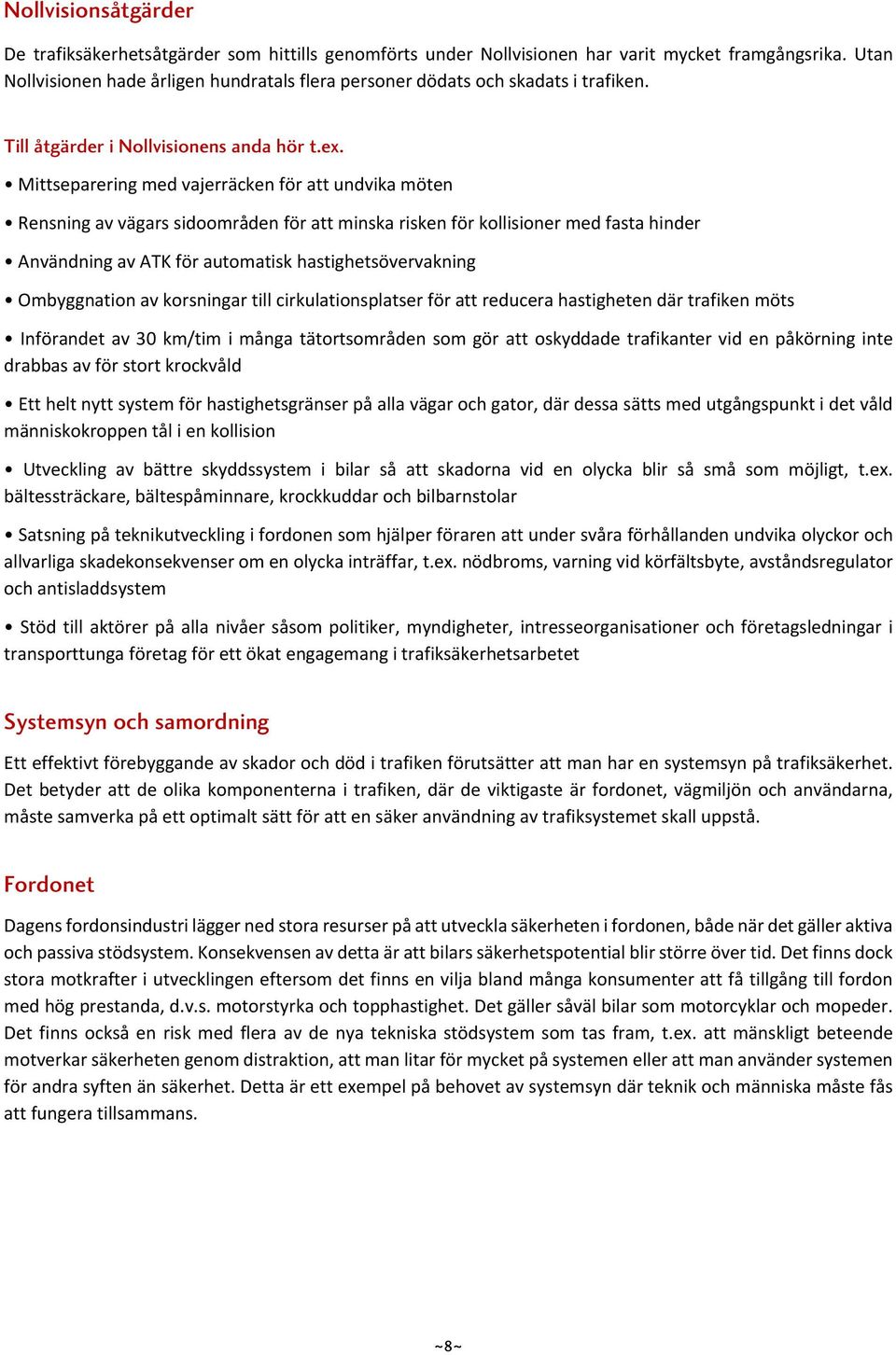 Nollvisionsåtgärder

De trafiksäkerhetsåtgärder som hittills genomförts under Nollvisionen har varit mycket framgångsrika. Utan Nollvisionen hade årligen hundratals flera personer dödats och skadats i trafiken.

Till åtgärder i Nollvisionens anda hör t.ex.

• Mittseparering med vajerräcken för att undvika möten

• Rensning av vägars sidoområden för att minska risken för kollisioner med fasta hinder

• Användning av ATK för automatisk hastighetsövervakning

• Ombyggnation av korsningar till cirkulationsplatser för att reducera hastigheten där trafiken möts

• Införandet av 30 km/tim i många tätortsområden som gör att oskyddade trafikanter vid en påkörning inte drabbas av för stort krockvåld

• Ett helt nytt system för hastighetsgränser på alla vägar och gator, där dessa sätts med utgångspunkt i det våld människokroppen tål i en kollision

• Utveckling av bättre skyddssystem i bilar så att skadorna vid en olycka blir så små som möjligt, t.ex. bältessträckare, bältespåminnare, krockkuddar och bilbarnstolar

• Satsning på teknikutveckling i fordonen som hjälper föraren att under svåra förhållanden undvika olyckor och allvarliga skadekonsekvenser om en olycka inträffar, t.ex. nödbroms, varning vid körfältsbyte, avståndsregulator och antisladdsystem

• Stöd till aktörer på alla nivåer såsom politiker, myndigheter, intresseorganisationer och företagsledningar i transporttunga företag för ett ökat engagemang i trafiksäkerhetsarbetet

Systemsyn och samordning

Ett effektivt förebyggande av skador och död i trafiken förutsätter att man har en systemsyn på trafiksäkerhet. Det betyder att de olika komponenterna i trafiken, där de viktigaste är fordonet, vägmiljön och användarna, måste samverka på ett optimalt sätt för att en säker användning av trafiksystemet skall uppstå.

Fordonet

Dagens fordonsindustri lägger ned stora resurser på att utveckla säkerheten i fordonen, både när det gäller aktiva och passiva stödsystem. Konsekvensen av detta är att bilars säkerhetspotential blir större över tid. Det finns dock stora motkrafter i utvecklingen eftersom det finns en vilja bland många konsumenter att få tillgång till fordon med hög prestanda, d.v.s. motorstyrka och topphastighet. Det gäller såväl bilar som motorcyklar och mopeder. Det finns också en risk med flera av de nya tekniska stödsystem som tas fram, t.ex. att mänskligt beteende motverkar säkerheten genom distraktion, att man litar för mycket på systemen eller att man använder systemen för andra syften än säkerhet. Detta är ett exempel på behovet av systemsyn där teknik och människa måste fås att fungera tillsammans.

~8~